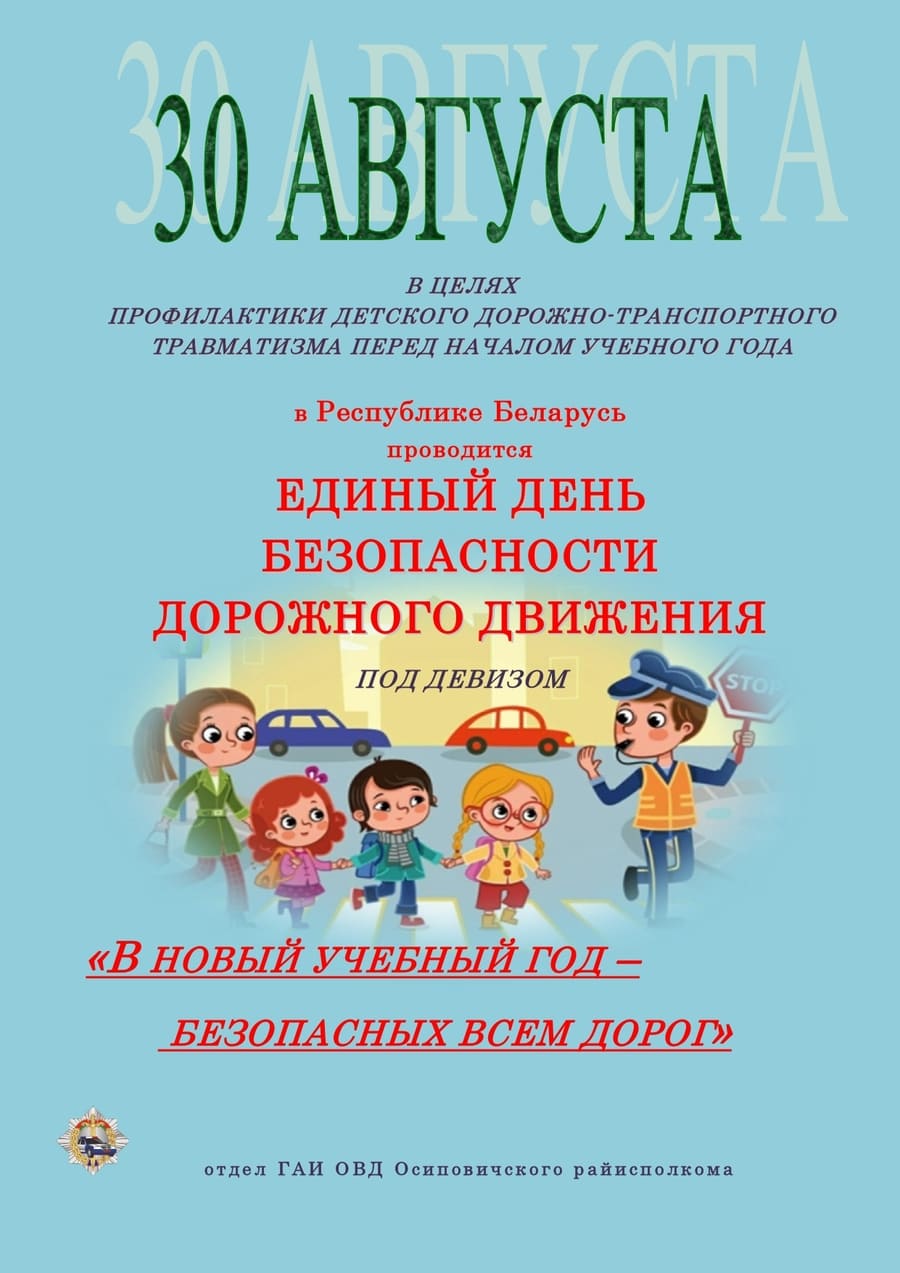 30 АВГУСТА

В ЦЕЛЯХ
ПРОФИЛАКТИКИ ДЕТСКОГО ДОРОЖНО-ТРАНСПОРТНОГО
ТРАВМАТИЗМА ПЕРЕД НАЧАЛОМ УЧЕБНОГО ГОДА

в Республике Беларусь
проводится
ЕДИНЫЙ ДЕНЬ
БЕЗОПАСНОСТИ
ДОРОЖНОГО ДВИЖЕНИЯ

ПОД ДЕВИЗОМ

STOP

«В НОВЫЙ УЧЕБНЫЙ ГОД –
БЕЗОПАСНЫХ ВСЕМ ДОРОГ»

отдел ГАИ ОВД Осиповичского райисполкома